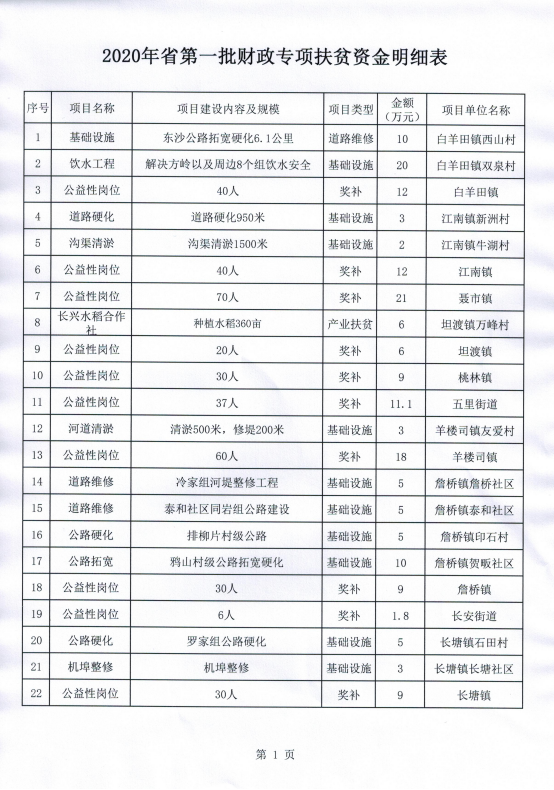 2020年省第一批财政专项扶贫资金明细表

| 序号 | 项目名称 | 项目建设内容及规模 | 项目类型 | 金额（万元） | 项目单位名称 |
|---|---|---|---|---|---|
| 1 | 基础设施 | 东沙公路拓宽硬化6.1公里 | 道路维修 | 10 | 白羊田镇西山村 |
| 2 | 饮水工程 | 解决方岭以及周边8个组饮水安全 | 基础设施 | 20 | 白羊田镇双泉村 |
| 3 | 公益性岗位 | 40人 | 奖补 | 12 | 白羊田镇 |
| 4 | 道路硬化 | 道路硬化950米 | 基础设施 | 3 | 江南镇新洲村 |
| 5 | 沟渠清淤 | 沟渠清淤1500米 | 基础设施 | 2 | 江南镇牛湖村 |
| 6 | 公益性岗位 | 40人 | 奖补 | 12 | 江南镇 |
| 7 | 公益性岗位 | 70人 | 奖补 | 21 | 聂市镇 |
| 8 | 长兴水稻合作社 | 种植水稻360亩 | 产业扶贫 | 6 | 坦渡镇万峰村 |
| 9 | 公益性岗位 | 20人 | 奖补 | 6 | 坦渡镇 |
| 10 | 公益性岗位 | 30人 | 奖补 | 9 | 桃林镇 |
| 11 | 公益性岗位 | 37人 | 奖补 | 11.1 | 五里街道 |
| 12 | 河道清淤 | 清淤500米，修堤200米 | 基础设施 | 3 | 羊楼司镇友爱村 |
| 13 | 公益性岗位 | 60人 | 奖补 | 18 | 羊楼司镇 |
| 14 | 道路维修 | 冷家组河堤整修工程 | 基础设施 | 5 | 詹桥镇詹桥社区 |
| 15 | 道路维修 | 泰和社区同岩组公路建设 | 基础设施 | 5 | 詹桥镇泰和社区 |
| 16 | 公路硬化 | 排柳片村级公路 | 基础设施 | 5 | 詹桥镇印石村 |
| 17 | 公路拓宽 | 鸦山村级公路拓宽硬化 | 基础设施 | 10 | 詹桥镇贺畈社区 |
| 18 | 公益性岗位 | 30人 | 奖补 | 9 | 詹桥镇 |
| 19 | 公益性岗位 | 6人 | 奖补 | 1.8 | 长安街道 |
| 20 | 公路硬化 | 罗家组公路硬化 | 基础设施 | 5 | 长塘镇石田村 |
| 21 | 机埠整修 | 机埠整修 | 基础设施 | 3 | 长塘镇长塘社区 |
| 22 | 公益性岗位 | 30人 | 奖补 | 9 | 长塘镇 |

第 1 页